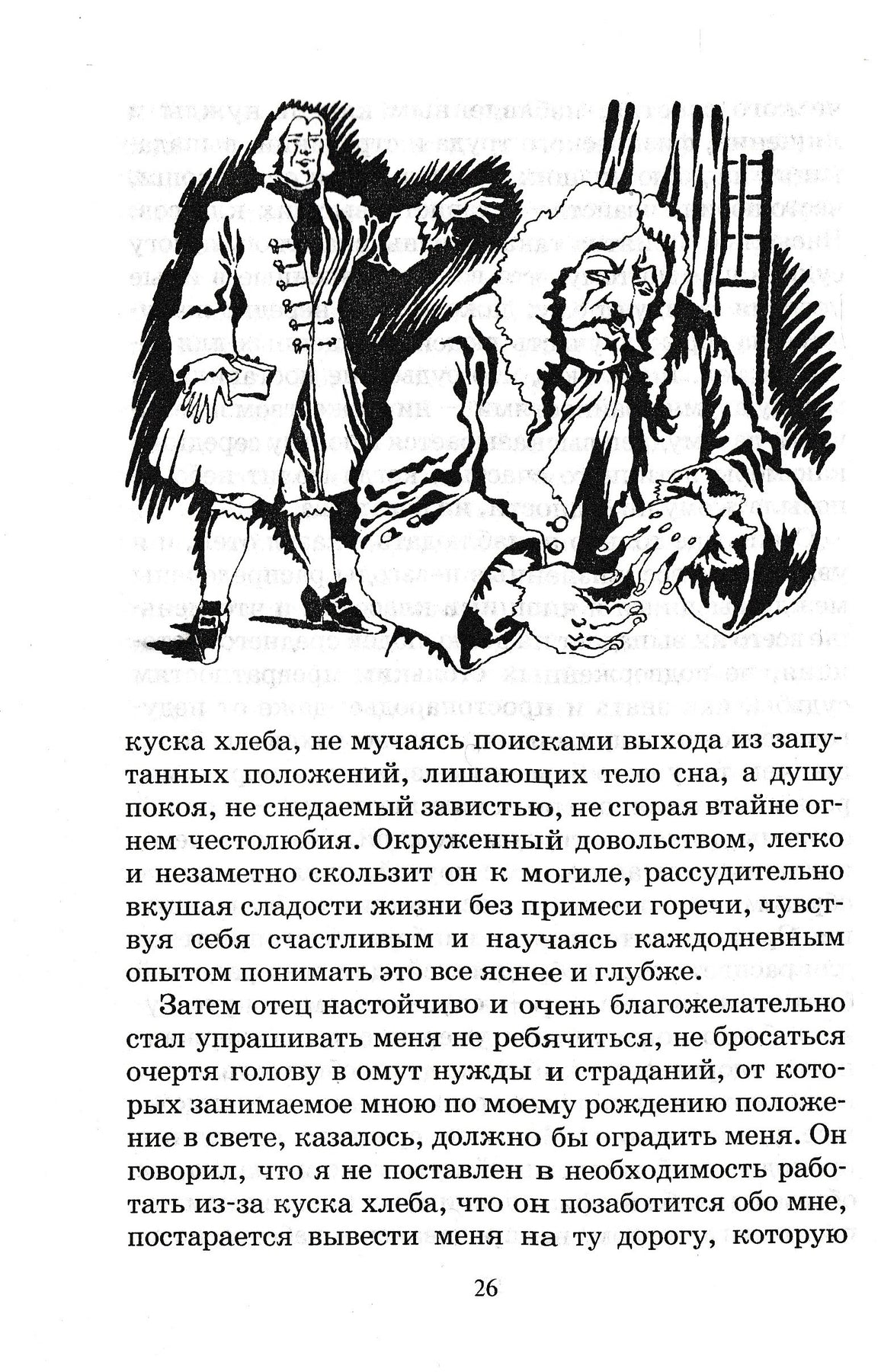 куска хлеба, не мучаясь поисками выхода из запутанных положений, лишающих тело сна, а душу покоя, не снедаемый завистью, не сгорая втайне огнем честолюбия. Окруженный довольством, легко и незаметно скользит он к могиле, рассудительно вкушая сладости жизни без примеси горечи, чувствуя себя счастливым и научаясь каждодневным опытом понимать это все яснее и глубже.

Затем отец настойчиво и очень благожелательно стал упрашивать меня не ребячиться, не бросаться очертя голову в омут нужды и страданий, от которых занимаемое мною по моему рождению положение в свете, казалось, должно бы оградить меня. Он говорил, что я не поставлен в необходимость работать из-за куска хлеба, что он позаботится обо мне, постарается вывести меня на ту дорогу, которую

26